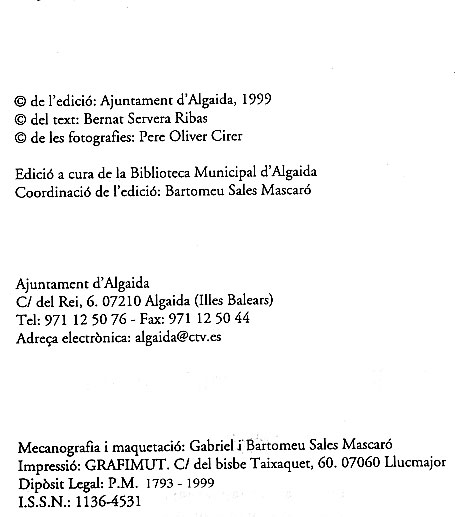 © de l'edició: Ajuntament d'Algaida, 1999
© del text: Bernat Servera Ribas
© de les fotografies: Pere Oliver Cirer

Edició a cura de la Biblioteca Municipal d'Algaida
Coordinació de l'edició: Bartomeu Sales Mascaró

Ajuntament d'Algaida
C/ del Rei, 6. 07210 Algaida (Illes Balears)
Tel: 971 12 50 76 - Fax: 971 12 50 44
Adreça electrònica: algaida@ctv.es

Mecanografia i maquetació: Gabriel i Bartomeu Sales Mascaró
Impressió: GRAFIMUT. C/ del bisbe Taixaquet, 60. 07060 Llucmajor
Dipòsit Legal: P.M. 1793 - 1999
I.S.S.N.: 1136-4531